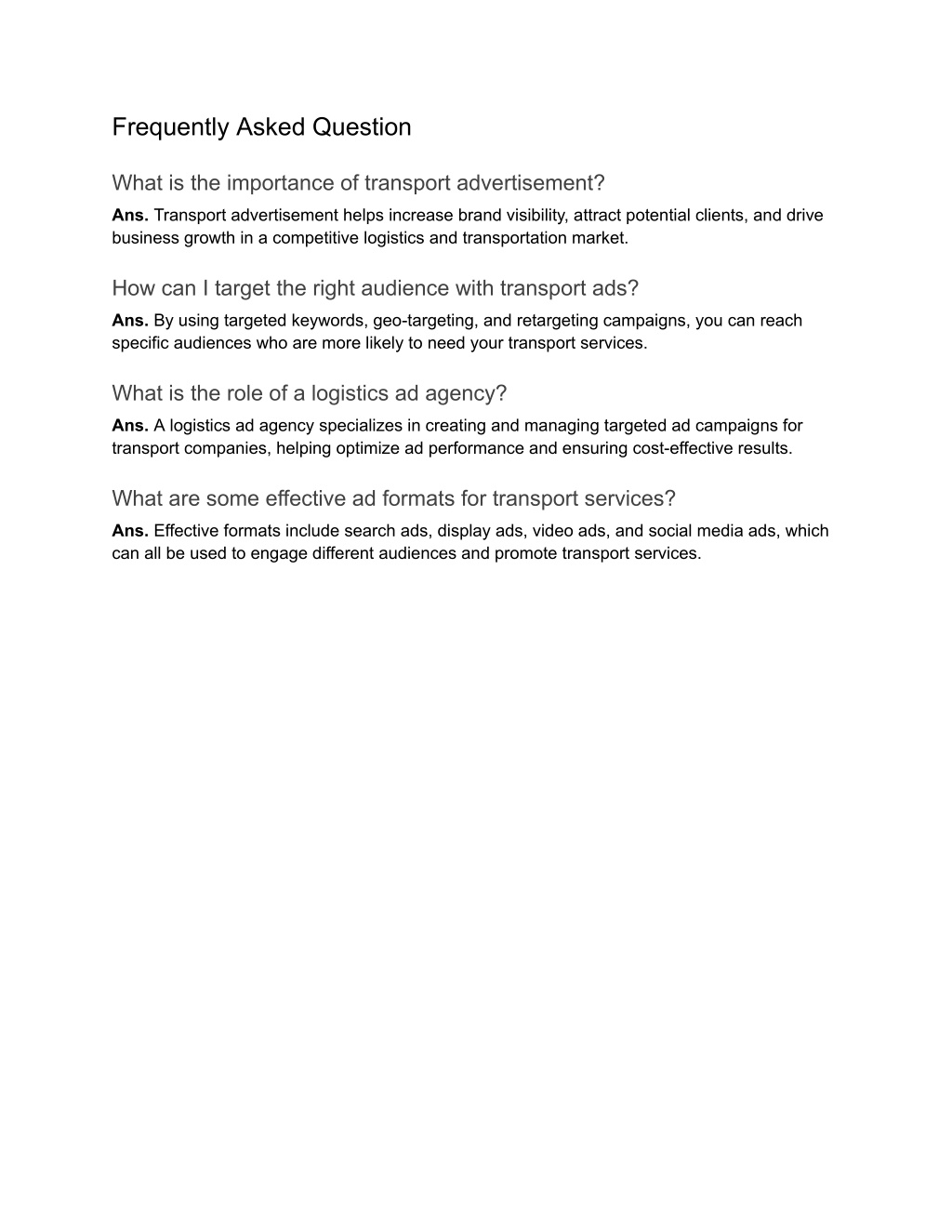 Frequently Asked Question

What is the importance of transport advertisement?

Ans. Transport advertisement helps increase brand visibility, attract potential clients, and drive business growth in a competitive logistics and transportation market.

How can I target the right audience with transport ads?

Ans. By using targeted keywords, geo-targeting, and retargeting campaigns, you can reach specific audiences who are more likely to need your transport services.

What is the role of a logistics ad agency?

Ans. A logistics ad agency specializes in creating and managing targeted ad campaigns for transport companies, helping optimize ad performance and ensuring cost-effective results.

What are some effective ad formats for transport services?

Ans. Effective formats include search ads, display ads, video ads, and social media ads, which can all be used to engage different audiences and promote transport services.